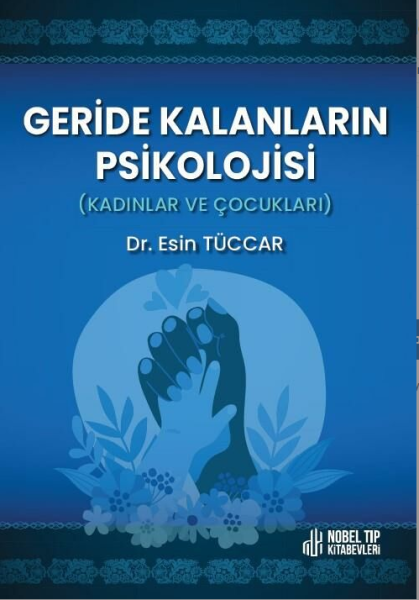 GERİDE KALANLARIN PSİKOLOJİSİ
(KADINLAR VE ÇOCUKLARI)

Dr. Esin TÜCCAR

NOBEL TIP KİTABEVLERİ